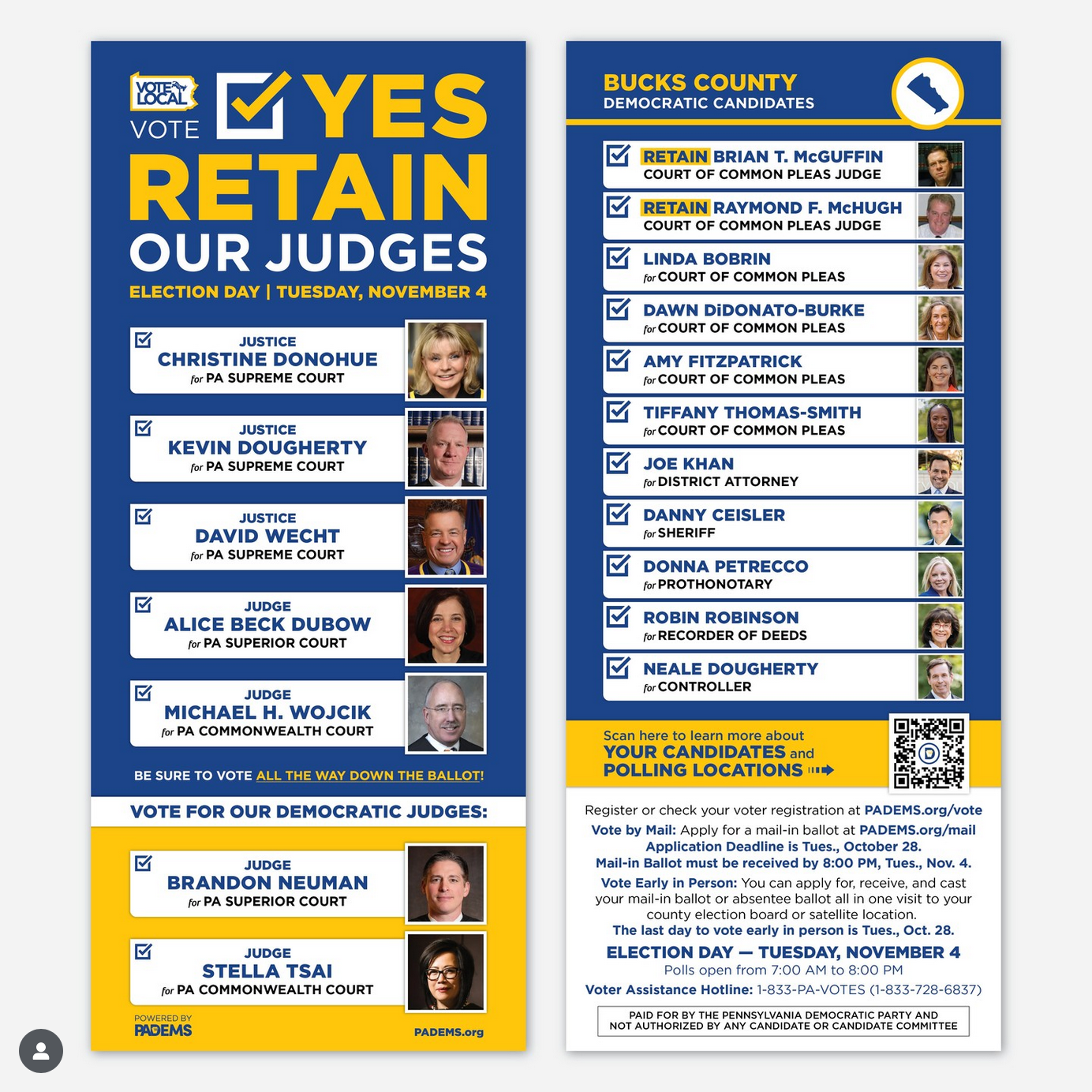 VOTE LOCAL

VOTE YES

RETAIN OUR JUDGES

ELECTION DAY | TUESDAY, NOVEMBER 4

JUSTICE
CHRISTINE DONOHUE
for PA SUPREME COURT

JUSTICE
KEVIN DOUGHERTY
for PA SUPREME COURT

JUSTICE
DAVID WECHT
for PA SUPREME COURT

JUDGE
ALICE BECK DUBOW
for PA SUPERIOR COURT

JUDGE
MICHAEL H. WOJCIK
for PA COMMONWEALTH COURT

BE SURE TO VOTE ALL THE WAY DOWN THE BALLOT!

VOTE FOR OUR DEMOCRATIC JUDGES:

JUDGE
BRANDON NEUMAN
for PA SUPERIOR COURT

JUDGE
STELLA TSAI
for PA COMMONWEALTH COURT

POWERED BY
PADEMS

PADEMS.org

BUCKS COUNTY
DEMOCRATIC CANDIDATES

RETAIN BRIAN T. McGUFFIN
COURT OF COMMON PLEAS JUDGE

RETAIN RAYMOND F. McHUGH
COURT OF COMMON PLEAS JUDGE

LINDA BOBRIN
for COURT OF COMMON PLEAS

DAWN DiDONATO-BURKE
for COURT OF COMMON PLEAS

AMY FITZPATRICK
for COURT OF COMMON PLEAS

TIFFANY THOMAS-SMITH
for COURT OF COMMON PLEAS

JOE KHAN
for DISTRICT ATTORNEY

DANNY CEISLER
for SHERIFF

DONNA PETRECCO
for PROTHONOTARY

ROBIN ROBINSON
for RECORDER OF DEEDS

NEALE DOUGHERTY
for CONTROLLER

Scan here to learn more about
YOUR CANDIDATES and
POLLING LOCATIONS

Register or check your voter registration at PADEMS.org/vote
Vote by Mail: Apply for a mail-in ballot at PADEMS.org/mail
Application Deadline is Tues., October 28.
Mail-in Ballot must be received by 8:00 PM, Tues., Nov. 4.
Vote Early in Person: You can apply for, receive, and cast your mail-in ballot or absentee ballot all in one visit to your county election board or satellite location.
The last day to vote early in person is Tues., Oct. 28.

ELECTION DAY — TUESDAY, NOVEMBER 4
Polls open from 7:00 AM to 8:00 PM
Voter Assistance Hotline: 1-833-PA-VOTES (1-833-728-6837)

PAID FOR BY THE PENNSYLVANIA DEMOCRATIC PARTY AND NOT AUTHORIZED BY ANY CANDIDATE OR CANDIDATE COMMITTEE